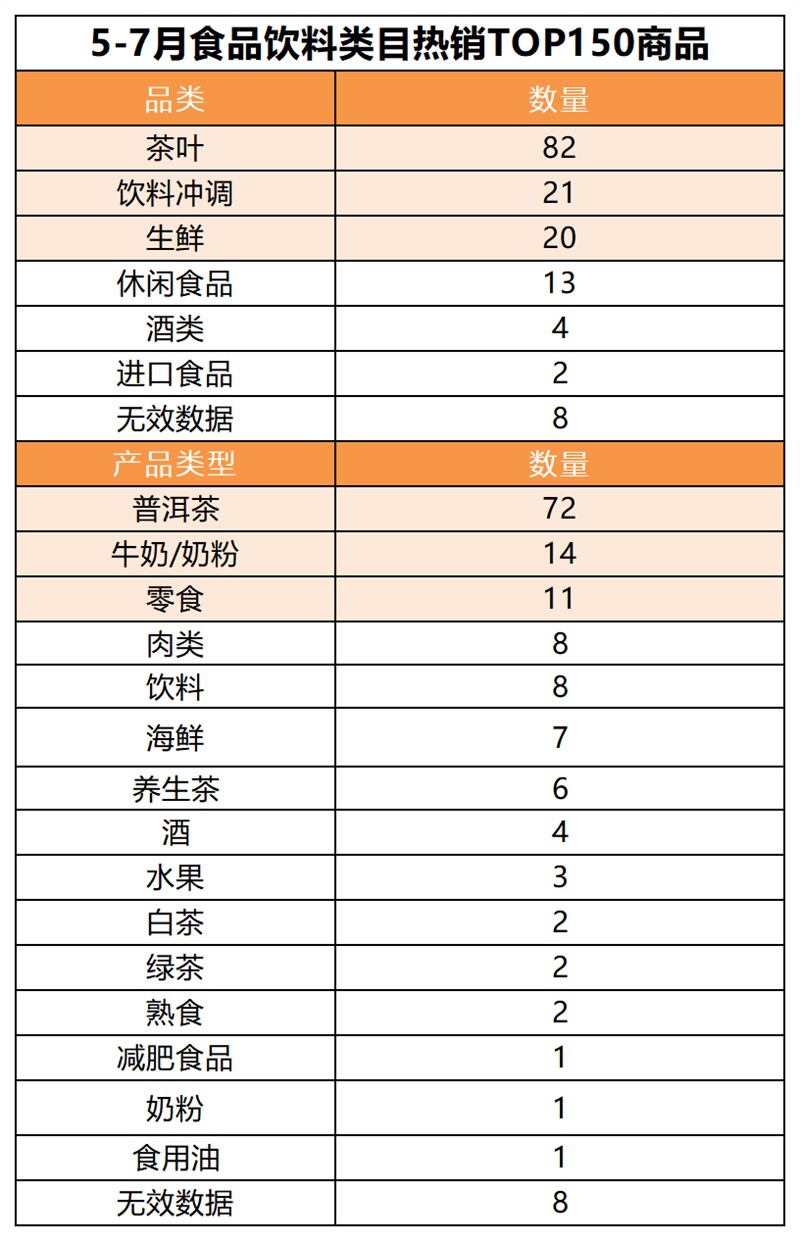 5-7月食品饮料类目热销TOP150商品

| 品类 | 数量 |
|---|---|
| 茶叶 | 82 |
| 饮料冲调 | 21 |
| 生鲜 | 20 |
| 休闲食品 | 13 |
| 酒类 | 4 |
| 进口食品 | 2 |
| 无效数据 | 8 |
| 产品类型 | 数量 |
| 普洱茶 | 72 |
| 牛奶/奶粉 | 14 |
| 零食 | 11 |
| 肉类 | 8 |
| 饮料 | 8 |
| 海鲜 | 7 |
| 养生茶 | 6 |
| 酒 | 4 |
| 水果 | 3 |
| 白茶 | 2 |
| 绿茶 | 2 |
| 熟食 | 2 |
| 减肥食品 | 1 |
| 奶粉 | 1 |
| 食用油 | 1 |
| 无效数据 | 8 |